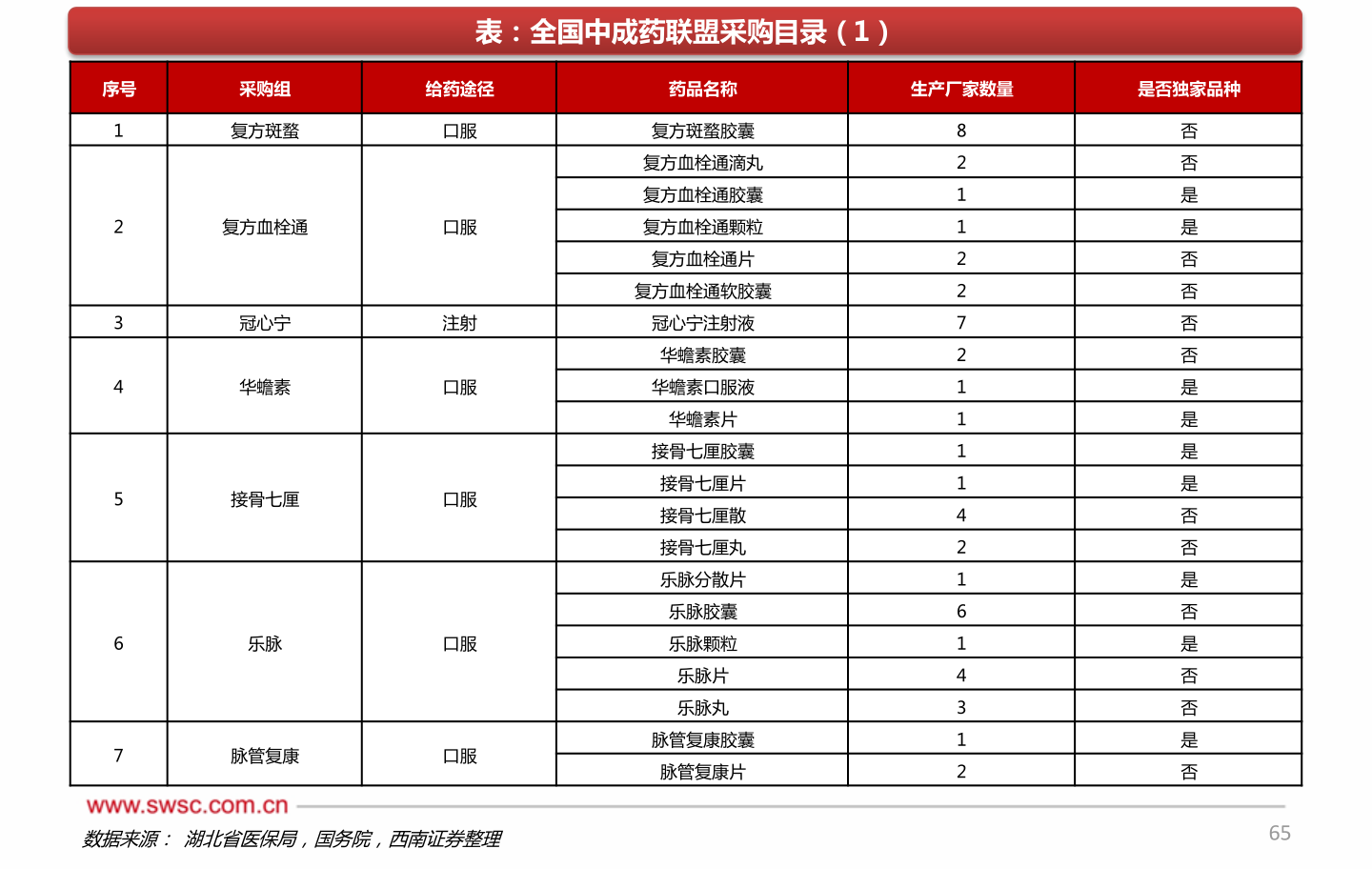 表：全国中成药联盟采购目录（1）

| 序号 | 采购组 | 给药途径 | 药品名称 | 生产厂家数量 | 是否独家品种 |
|---|---|---|---|---|---|
| 1 | 复方斑蝥 | 口服 | 复方斑蝥胶囊 | 8 | 否 |
| 2 | 复方血栓通 | 口服 | 复方血栓通滴丸 | 2 | 否 |
| | | | 复方血栓通胶囊 | 1 | 是 |
| | | | 复方血栓通颗粒 | 1 | 是 |
| | | | 复方血栓通片 | 2 | 否 |
| | | | 复方血栓通软胶囊 | 2 | 否 |
| 3 | 冠心宁 | 注射 | 冠心宁注射液 | 7 | 否 |
| 4 | 华蟾素 | 口服 | 华蟾素胶囊 | 2 | 否 |
| | | | 华蟾素口服液 | 1 | 是 |
| | | | 华蟾素片 | 1 | 是 |
| 5 | 接骨七厘 | 口服 | 接骨七厘胶囊 | 1 | 是 |
| | | | 接骨七厘片 | 1 | 是 |
| | | | 接骨七厘散 | 4 | 否 |
| | | | 接骨七厘丸 | 2 | 否 |
| 6 | 乐脉 | 口服 | 乐脉分散片 | 1 | 是 |
| | | | 乐脉胶囊 | 6 | 否 |
| | | | 乐脉颗粒 | 1 | 是 |
| | | | 乐脉片 | 4 | 否 |
| | | | 乐脉丸 | 3 | 否 |
| 7 | 脉管复康 | 口服 | 脉管复康胶囊 | 1 | 是 |
| | | | 脉管复康片 | 2 | 否 |

www.swsc.com.cn

数据来源： 湖北省医保局，国务院，西南证券整理

65